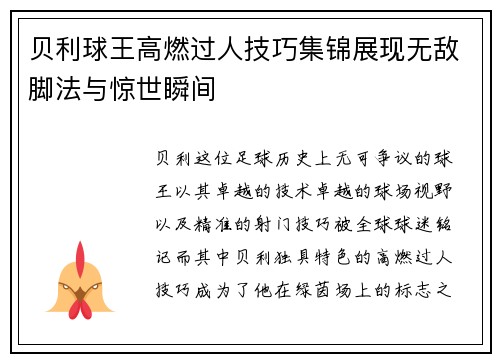 贝利球王高燃过人技巧集锦展现无敌脚法与惊世瞬间

贝利这位足球历史上无可争议的球王以其卓越的技术卓越的球场视野以及精准的射门技巧被全球球迷铭记而其中贝利独具特色的高燃过人技巧成为了他在绿茵场上的标志之